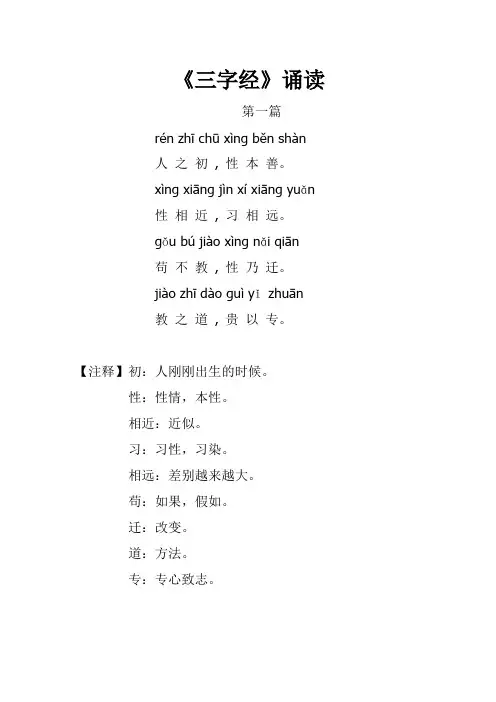 《三字经》诵读

第一篇

rén zhī chū xìng běn shàn
人 之 初，性 本 善。
xìng xiāng jìn xí xiāng yuǎn
性 相 近，习 相 远。
gǒu bú jiào xìng nǎi qiān
苟 不 教，性 乃 迁。
jiào zhī dào guì yǐ zhuān
教 之 道，贵 以 专。

【注释】初：人刚刚出生的时候。
性：性情，本性。
相近：近似。
习：习性，习染。
相远：差别越来越大。
苟：如果，假如。
迁：改变。
道：方法。
专：专心致志。